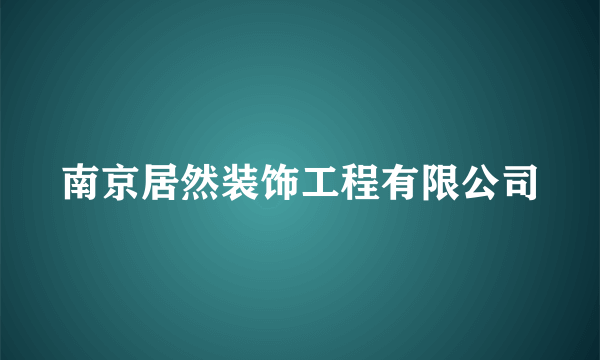 南京居然装饰工程有限公司